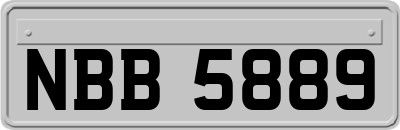 NBB 5889